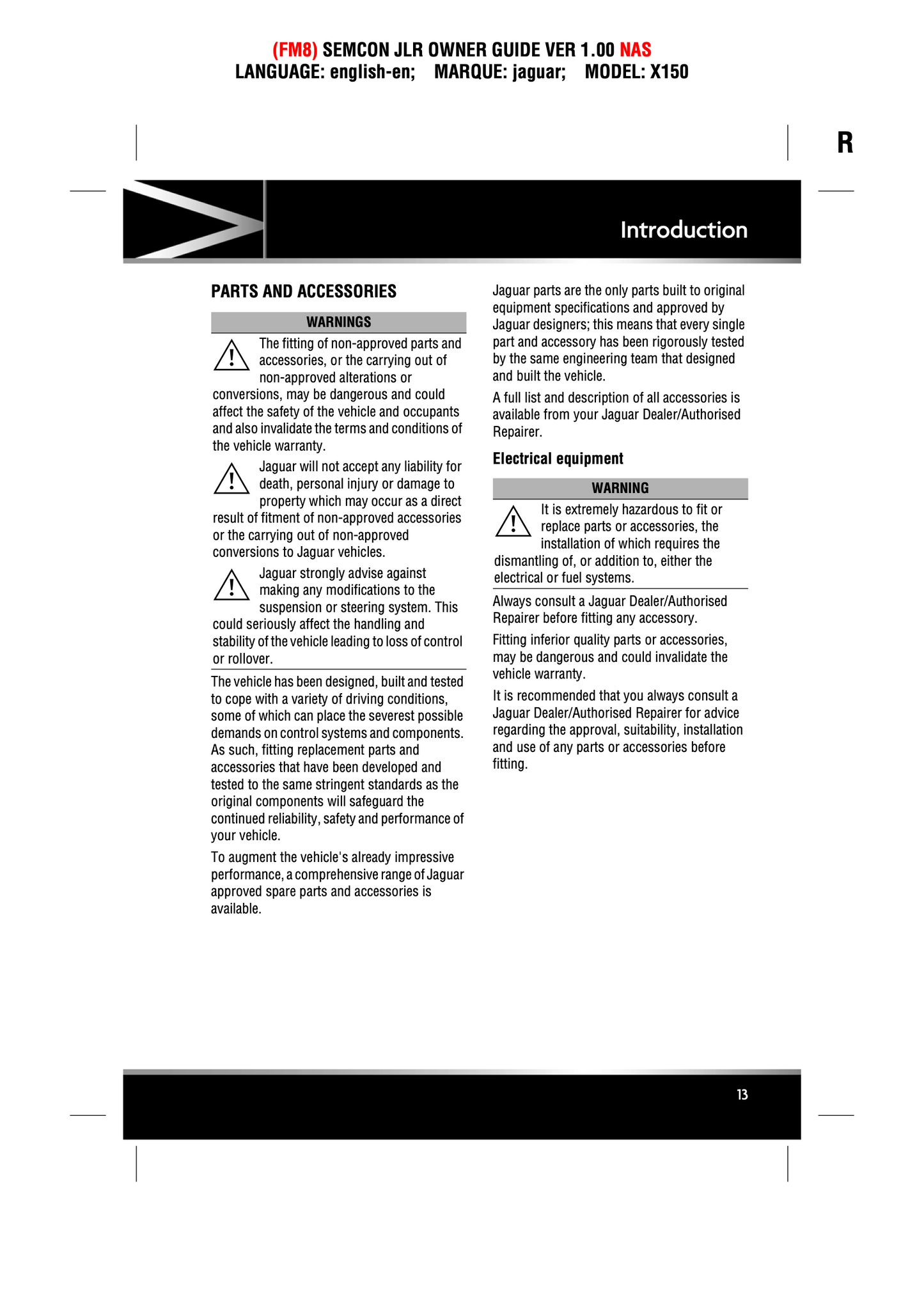 (FM8) SEMCON JLR OWNER GUIDE VER 1.00 NAS
LANGUAGE: english-en; MARQUE: jaguar; MODEL: X150

R

Introduction

PARTS AND ACCESSORIES

WARNINGS

The fitting of non-approved parts and accessories, or the carrying out of non-approved alterations or conversions, may be dangerous and could affect the safety of the vehicle and occupants and also invalidate the terms and conditions of the vehicle warranty.

Jaguar will not accept any liability for death, personal injury or damage to property which may occur as a direct result of fitment of non-approved accessories or the carrying out of non-approved conversions to Jaguar vehicles.

Jaguar strongly advise against making any modifications to the suspension or steering system. This could seriously affect the handling and stability of the vehicle leading to loss of control or rollover.

The vehicle has been designed, built and tested to cope with a variety of driving conditions, some of which can place the severest possible demands on control systems and components. As such, fitting replacement parts and accessories that have been developed and tested to the same stringent standards as the original components will safeguard the continued reliability, safety and performance of your vehicle.

To augment the vehicle's already impressive performance, a comprehensive range of Jaguar approved spare parts and accessories is available.

Jaguar parts are the only parts built to original equipment specifications and approved by Jaguar designers; this means that every single part and accessory has been rigorously tested by the same engineering team that designed and built the vehicle.

A full list and description of all accessories is available from your Jaguar Dealer/Authorised Repairer.

Electrical equipment

WARNING

It is extremely hazardous to fit or replace parts or accessories, the installation of which requires the dismantling of, or addition to, either the electrical or fuel systems.

Always consult a Jaguar Dealer/Authorised Repairer before fitting any accessory.

Fitting inferior quality parts or accessories, may be dangerous and could invalidate the vehicle warranty.

It is recommended that you always consult a Jaguar Dealer/Authorised Repairer for advice regarding the approval, suitability, installation and use of any parts or accessories before fitting.

13